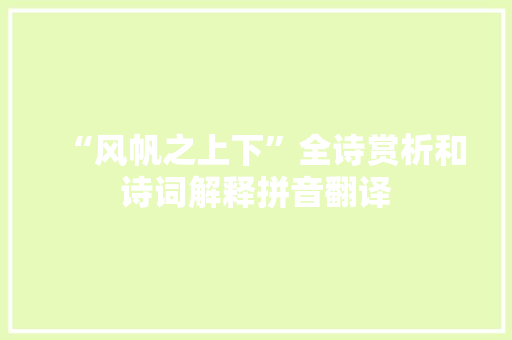 “风帆之上下”全诗赏析和诗词解释拼音翻译